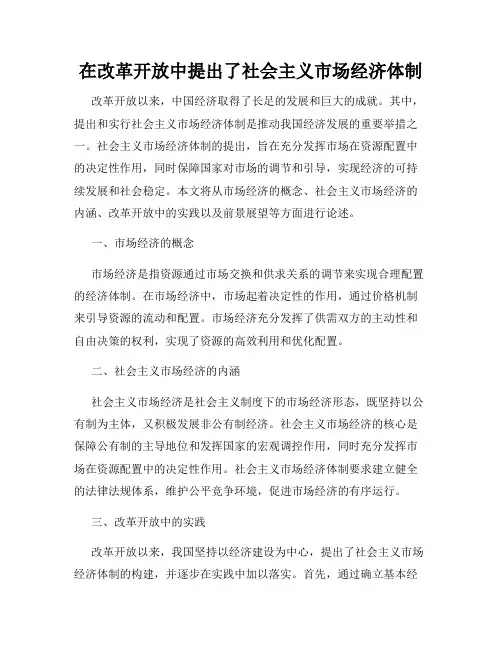 在改革开放中提出了社会主义市场经济体制

改革开放以来，中国经济取得了长足的发展和巨大的成就。其中，提出和实行社会主义市场经济体制是推动我国经济发展的重要举措之一。社会主义市场经济体制的提出，旨在充分发挥市场在资源配置中的决定性作用，同时保障国家对市场的调节和引导，实现经济的可持续发展和社会稳定。本文将从市场经济的概念、社会主义市场经济的内涵、改革开放中的实践以及前景展望等方面进行论述。

一、市场经济的概念

市场经济是指资源通过市场交换和供求关系的调节来实现合理配置的经济体制。在市场经济中，市场起着决定性的作用，通过价格机制来引导资源的流动和配置。市场经济充分发挥了供需双方的主动性和自由决策的权利，实现了资源的高效利用和优化配置。

二、社会主义市场经济的内涵

社会主义市场经济是社会主义制度下的市场经济形态，既坚持以公有制为主体，又积极发展非公有制经济。社会主义市场经济的核心是保障公有制的主导地位和发挥国家的宏观调控作用，同时充分发挥市场在资源配置中的决定性作用。社会主义市场经济体制要求建立健全的法律法规体系，维护公平竞争环境，促进市场经济的有序运行。

三、改革开放中的实践

改革开放以来，我国坚持以经济建设为中心，提出了社会主义市场经济体制的构建，并逐步在实践中加以落实。首先，通过确立基本经